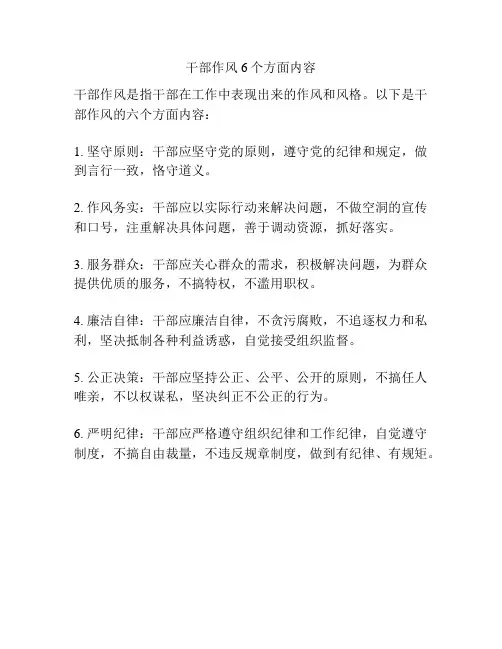 干部作风 6 个方面内容

干部作风是指干部在工作中表现出来的作风和风格。以下是干部作风的六个方面内容：

1. 坚守原则：干部应坚守党的原则，遵守党的纪律和规定，做到言行一致，恪守道义。

2. 作风务实：干部应以实际行动来解决问题，不做空洞的宣传和口号，注重解决具体问题，善于调动资源，抓好落实。

3. 服务群众：干部应关心群众的需求，积极解决问题，为群众提供优质的服务，不搞特权，不滥用职权。

4. 廉洁自律：干部应廉洁自律，不贪污腐败，不追逐权力和私利，坚决抵制各种利益诱惑，自觉接受组织监督。

5. 公正决策：干部应坚持公正、公平、公开的原则，不搞任人唯亲，不以权谋私，坚决纠正不公正的行为。

6. 严明纪律：干部应严格遵守组织纪律和工作纪律，自觉遵守制度，不搞自由裁量，不违反规章制度，做到有纪律、有规矩。